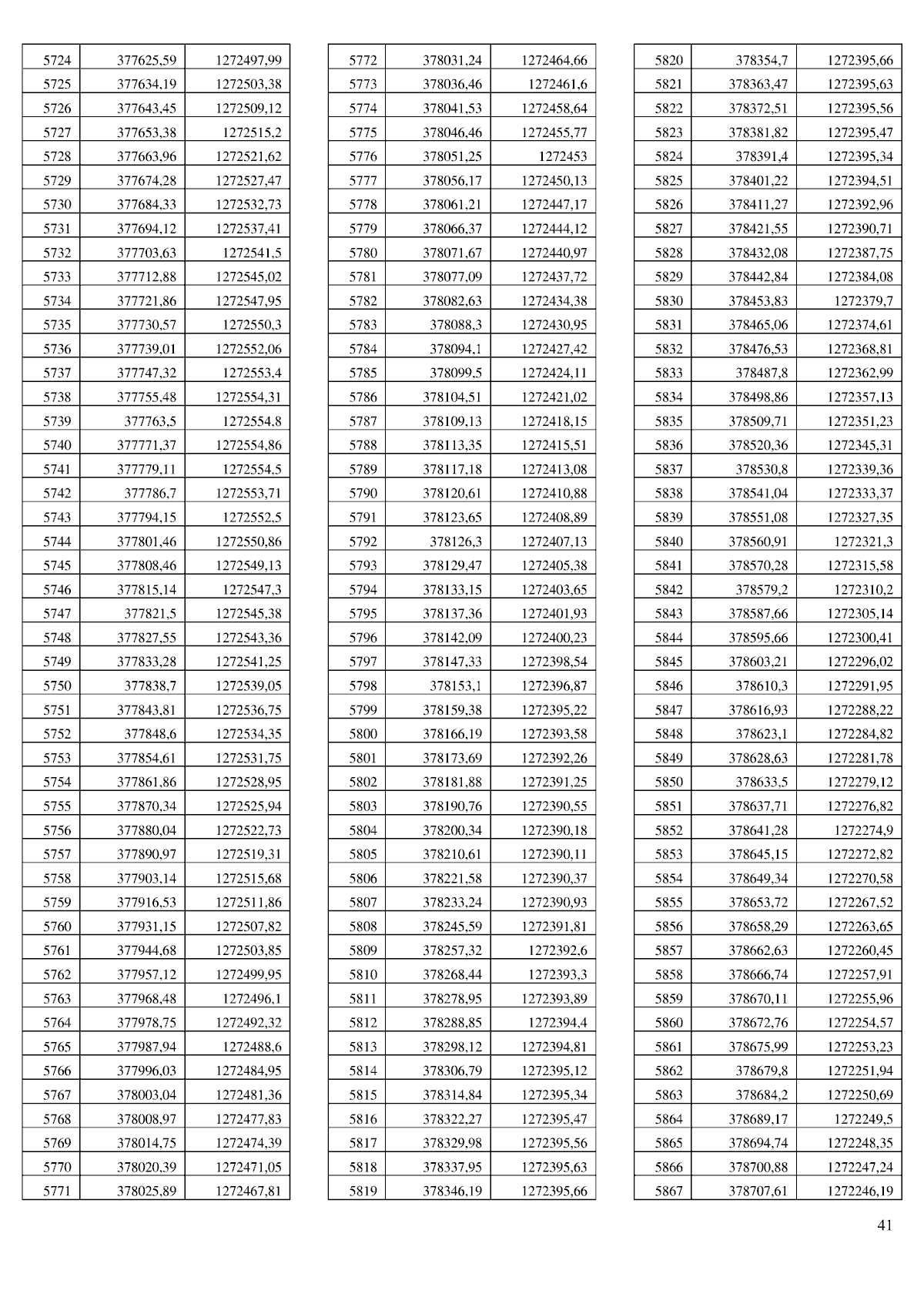 | | | |
|---|---|---|
| 5724 | 377625,59 | 1272497,99 |
| 5725 | 377634,19 | 1272503,38 |
| 5726 | 377643,45 | 1272509,12 |
| 5727 | 377653,38 | 1272515,2 |
| 5728 | 377663,96 | 1272521,62 |
| 5729 | 377674,28 | 1272527,47 |
| 5730 | 377684,33 | 1272532,73 |
| 5731 | 377694,12 | 1272537,41 |
| 5732 | 377703,63 | 1272541,5 |
| 5733 | 377712,88 | 1272545,02 |
| 5734 | 377721,86 | 1272547,95 |
| 5735 | 377730,57 | 1272550,3 |
| 5736 | 377739,01 | 1272552,06 |
| 5737 | 377747,32 | 1272553,4 |
| 5738 | 377755,48 | 1272554,31 |
| 5739 | 377763,5 | 1272554,8 |
| 5740 | 377771,37 | 1272554,86 |
| 5741 | 377779,11 | 1272554,5 |
| 5742 | 377786,7 | 1272553,71 |
| 5743 | 377794,15 | 1272552,5 |
| 5744 | 377801,46 | 1272550,86 |
| 5745 | 377808,46 | 1272549,13 |
| 5746 | 377815,14 | 1272547,3 |
| 5747 | 377821,5 | 1272545,38 |
| 5748 | 377827,55 | 1272543,36 |
| 5749 | 377833,28 | 1272541,25 |
| 5750 | 377838,7 | 1272539,05 |
| 5751 | 377843,81 | 1272536,75 |
| 5752 | 377848,6 | 1272534,35 |
| 5753 | 377854,61 | 1272531,75 |
| 5754 | 377861,86 | 1272528,95 |
| 5755 | 377870,34 | 1272525,94 |
| 5756 | 377880,04 | 1272522,73 |
| 5757 | 377890,97 | 1272519,31 |
| 5758 | 377903,14 | 1272515,68 |
| 5759 | 377916,53 | 1272511,86 |
| 5760 | 377931,15 | 1272507,82 |
| 5761 | 377944,68 | 1272503,85 |
| 5762 | 377957,12 | 1272499,95 |
| 5763 | 377968,48 | 1272496,1 |
| 5764 | 377978,75 | 1272492,32 |
| 5765 | 377987,94 | 1272488,6 |
| 5766 | 377996,03 | 1272484,95 |
| 5767 | 378003,04 | 1272481,36 |
| 5768 | 378008,97 | 1272477,83 |
| 5769 | 378014,75 | 1272474,39 |
| 5770 | 378020,39 | 1272471,05 |
| 5771 | 378025,89 | 1272467,81 |

| | | |
|---|---|---|
| 5772 | 378031,24 | 1272464,66 |
| 5773 | 378036,46 | 1272461,6 |
| 5774 | 378041,53 | 1272458,64 |
| 5775 | 378046,46 | 1272455,77 |
| 5776 | 378051,25 | 1272453 |
| 5777 | 378056,17 | 1272450,13 |
| 5778 | 378061,21 | 1272447,17 |
| 5779 | 378066,37 | 1272444,12 |
| 5780 | 378071,67 | 1272440,97 |
| 5781 | 378077,09 | 1272437,72 |
| 5782 | 378082,63 | 1272434,38 |
| 5783 | 378088,3 | 1272430,95 |
| 5784 | 378094,1 | 1272427,42 |
| 5785 | 378099,5 | 1272424,11 |
| 5786 | 378104,51 | 1272421,02 |
| 5787 | 378109,13 | 1272418,15 |
| 5788 | 378113,35 | 1272415,51 |
| 5789 | 378117,18 | 1272413,08 |
| 5790 | 378120,61 | 1272410,88 |
| 5791 | 378123,65 | 1272408,89 |
| 5792 | 378126,3 | 1272407,13 |
| 5793 | 378129,47 | 1272405,38 |
| 5794 | 378133,15 | 1272403,65 |
| 5795 | 378137,36 | 1272401,93 |
| 5796 | 378142,09 | 1272400,23 |
| 5797 | 378147,33 | 1272398,54 |
| 5798 | 378153,1 | 1272396,87 |
| 5799 | 378159,38 | 1272395,22 |
| 5800 | 378166,19 | 1272393,58 |
| 5801 | 378173,69 | 1272392,26 |
| 5802 | 378181,88 | 1272391,25 |
| 5803 | 378190,76 | 1272390,55 |
| 5804 | 378200,34 | 1272390,18 |
| 5805 | 378210,61 | 1272390,11 |
| 5806 | 378221,58 | 1272390,37 |
| 5807 | 378233,24 | 1272390,93 |
| 5808 | 378245,59 | 1272391,81 |
| 5809 | 378257,32 | 1272392,6 |
| 5810 | 378268,44 | 1272393,3 |
| 5811 | 378278,95 | 1272393,89 |
| 5812 | 378288,85 | 1272394,4 |
| 5813 | 378298,12 | 1272394,81 |
| 5814 | 378306,79 | 1272395,12 |
| 5815 | 378314,84 | 1272395,34 |
| 5816 | 378322,27 | 1272395,47 |
| 5817 | 378329,98 | 1272395,56 |
| 5818 | 378337,95 | 1272395,63 |
| 5819 | 378346,19 | 1272395,66 |

| | | |
|---|---|---|
| 5820 | 378354,7 | 1272395,66 |
| 5821 | 378363,47 | 1272395,63 |
| 5822 | 378372,51 | 1272395,56 |
| 5823 | 378381,82 | 1272395,47 |
| 5824 | 378391,4 | 1272395,34 |
| 5825 | 378401,22 | 1272394,51 |
| 5826 | 378411,27 | 1272392,96 |
| 5827 | 378421,55 | 1272390,71 |
| 5828 | 378432,08 | 1272387,75 |
| 5829 | 378442,84 | 1272384,08 |
| 5830 | 378453,83 | 1272379,7 |
| 5831 | 378465,06 | 1272374,61 |
| 5832 | 378476,53 | 1272368,81 |
| 5833 | 378487,8 | 1272362,99 |
| 5834 | 378498,86 | 1272357,13 |
| 5835 | 378509,71 | 1272351,23 |
| 5836 | 378520,36 | 1272345,31 |
| 5837 | 378530,8 | 1272339,36 |
| 5838 | 378541,04 | 1272333,37 |
| 5839 | 378551,08 | 1272327,35 |
| 5840 | 378560,91 | 1272321,3 |
| 5841 | 378570,28 | 1272315,58 |
| 5842 | 378579,2 | 1272310,2 |
| 5843 | 378587,66 | 1272305,14 |
| 5844 | 378595,66 | 1272300,41 |
| 5845 | 378603,21 | 1272296,02 |
| 5846 | 378610,3 | 1272291,95 |
| 5847 | 378616,93 | 1272288,22 |
| 5848 | 378623,1 | 1272284,82 |
| 5849 | 378628,63 | 1272281,78 |
| 5850 | 378633,5 | 1272279,12 |
| 5851 | 378637,71 | 1272276,82 |
| 5852 | 378641,28 | 1272274,9 |
| 5853 | 378645,15 | 1272272,82 |
| 5854 | 378649,34 | 1272270,58 |
| 5855 | 378653,72 | 1272267,52 |
| 5856 | 378658,29 | 1272263,65 |
| 5857 | 378662,63 | 1272260,45 |
| 5858 | 378666,74 | 1272257,91 |
| 5859 | 378670,11 | 1272255,96 |
| 5860 | 378672,76 | 1272254,57 |
| 5861 | 378675,99 | 1272253,23 |
| 5862 | 378679,8 | 1272251,94 |
| 5863 | 378684,2 | 1272250,69 |
| 5864 | 378689,17 | 1272249,5 |
| 5865 | 378694,74 | 1272248,35 |
| 5866 | 378700,88 | 1272247,24 |
| 5867 | 378707,61 | 1272246,19 |

41